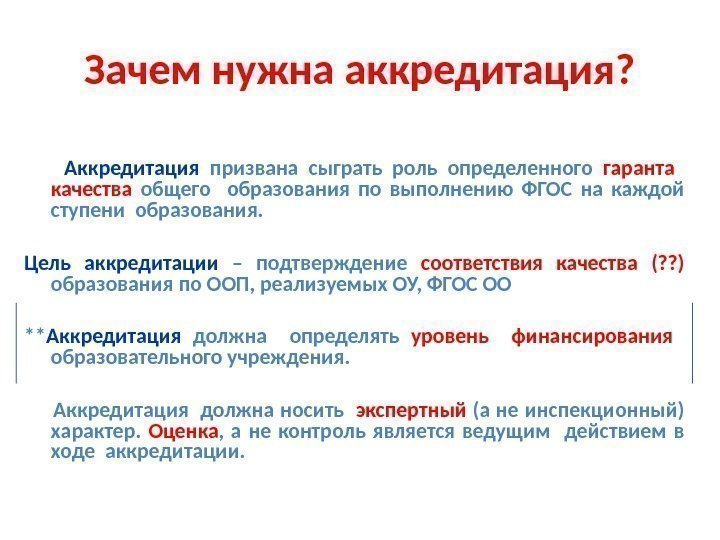 Зачем нужна аккредитация?

Аккредитация призвана сыграть роль определенного гаранта качества общего образования по выполнению ФГОС на каждой ступени образования.

Цель аккредитации – подтверждение соответствия качества (??) образования по ООП, реализуемых ОУ, ФГОС ОО

**Аккредитация должна определять уровень финансирования образовательного учреждения.

Аккредитация должна носить экспертный (а не инспекционный) характер. Оценка, а не контроль является ведущим действием в ходе аккредитации.